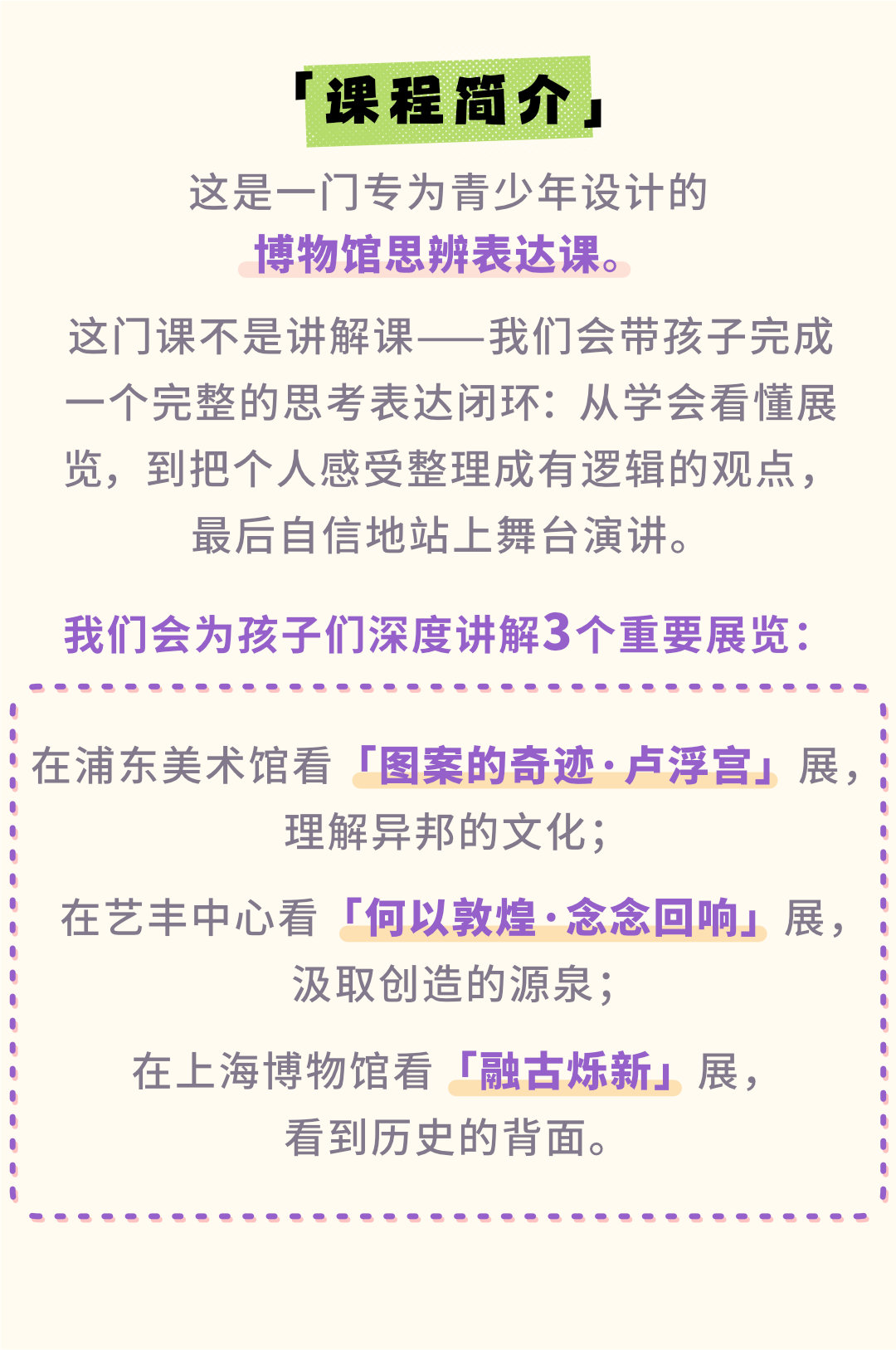 「课程简介」

这是一门专为青少年设计的
博物馆思辨表达课。

这门课不是讲解课——我们会带孩子完成一个完整的思考表达闭环：从学会看懂展览，到把个人感受整理成有逻辑的观点，最后自信地站上舞台演讲。

我们会为孩子们深度讲解3个重要展览：

在浦东美术馆看「图案的奇迹·卢浮宫」展，
理解异邦的文化；

在艺丰中心看「何以敦煌·念念回响」展，
汲取创造的源泉；

在上海博物馆看「融古烁新」展，
看到历史的背面。